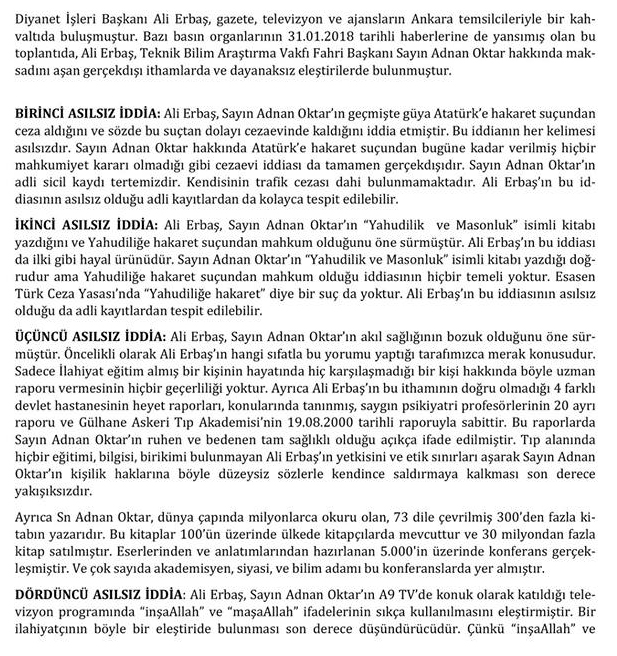 Diyanet İşleri Başkanı Ali Erbaş, gazete, televizyon ve ajansların Ankara temsilcileriyle bir kahvaltıda buluşmuştur. Bazı basın organlarının 31.01.2018 tarihli haberlerine de yansımış olan bu toplantıda, Ali Erbaş, Teknik Bilim Araştırma Vakfı Fahri Başkanı Sayın Adnan Oktar hakkında maksadını aşan gerçekdışı ithamlarda ve dayanaksız eleştirilerde bulunmuştur.

BİRİNCİ ASILSIZ İDDİA: Ali Erbaş, Sayın Adnan Oktar'ın geçmişte güya Atatürk'e hakaret suçundan ceza aldığını ve sözde bu suçtan dolayı cezaevinde kaldığını iddia etmiştir. Bu iddianın her kelimesi asılsızdır. Sayın Adnan Oktar hakkında Atatürk'e hakaret suçundan bugüne kadar verilmiş hiçbir mahkumiyet kararı olmadığı gibi cezaevi iddiası da tamamen gerçekdışıdır. Sayın Adnan Oktar'ın adli sicil kaydı tertemizdir. Kendisinin trafik cezası dahi bulunmamaktadır. Ali Erbaş'ın bu iddiasının asılsız olduğu adli kayıtlardan da kolayca tespit edilebilir.

İKİNCİ ASILSIZ İDDİA: Ali Erbaş, Sayın Adnan Oktar'ın "Yahudilik ve Masonluk" isimli kitabı yazdığını ve Yahudiliğe hakaret suçundan mahkum olduğunu öne sürmüştür. Ali Erbaş'ın bu iddiası da ilki gibi hayal ürünüdür. Sayın Adnan Oktar'ın "Yahudilik ve Masonluk" isimli kitabı yazdığı doğrudur ama Yahudiliğe hakaret suçundan mahkum olduğu iddiasının hiçbir temeli yoktur. Esasen Türk Ceza Yasası'nda "Yahudiliğe hakaret" diye bir suç da yoktur. Ali Erbaş'ın bu iddiasının asılsız olduğu da adli kayıtlardan tespit edilebilir.

ÜÇÜNCÜ ASILSIZ İDDİA: Ali Erbaş, Sayın Adnan Oktar'ın akıl sağlığının bozuk olduğunu öne sürmüştür. Öncelikli olarak Ali Erbaş'ın hangi sıfatla bu yorumu yaptığı tarafımızca merak konusudur. Sadece İlahiyat eğitim almış bir kişinin hayatında hiç karşılaşmadığı bir kişi hakkında böyle uzman raporu vermesinin hiçbir geçerliliği yoktur. Ayrıca Ali Erbaş'ın bu ithamının doğru olmadığı 4 farklı devlet hastanesinin heyet raporları, konularında tanınmış, saygın psikiyatri profesörlerinin 20 ayrı raporu ve Gülhane Askeri Tıp Akademisi'nin 19.08.2000 tarihli raporuyla sabittir. Bu raporlarda Sayın Adnan Oktar'ın ruhen ve bedenen tam sağlıklı olduğu açıkça ifade edilmiştir. Tıp alanında hiçbir eğitimi, bilgisi, birikimi bulunmayan Ali Erbaş'ın yetkisini ve etik sınırları aşarak Sayın Adnan Oktar'ın kişilik haklarına böyle düzeysiz sözlerle kendince saldırmaya kalkması son derece yakışıksızdır.

Ayrıca Sn Adnan Oktar, dünya çapında milyonlarca okuru olan, 73 dile çevrilmiş 300'den fazla kitabın yazarıdır. Bu kitaplar 100'ün üzerinde ülkede kitapçılarda mevcuttur ve 30 milyondan fazla kitap satılmıştır. Eserlerinden ve anlatımlarından hazırlanan 5.000'in üzerinde konferans gerçekleşmiştir. Ve çok sayıda akademisyen, siyasi, ve bilim adamı bu konferanslarda yer almıştır.

DÖRDÜNCÜ ASILSIZ İDDİA: Ali Erbaş, Sayın Adnan Oktar'ın A9 TV'de konuk olarak katıldığı televizyon programında "inşaAllah" ve "maşaAllah" ifadelerinin sıkça kullanılmasını eleştirmiştir. Bir ilahiyatçının böyle bir eleştiride bulunması son derece düşündürücüdür. Çünkü "inşaAllah" ve